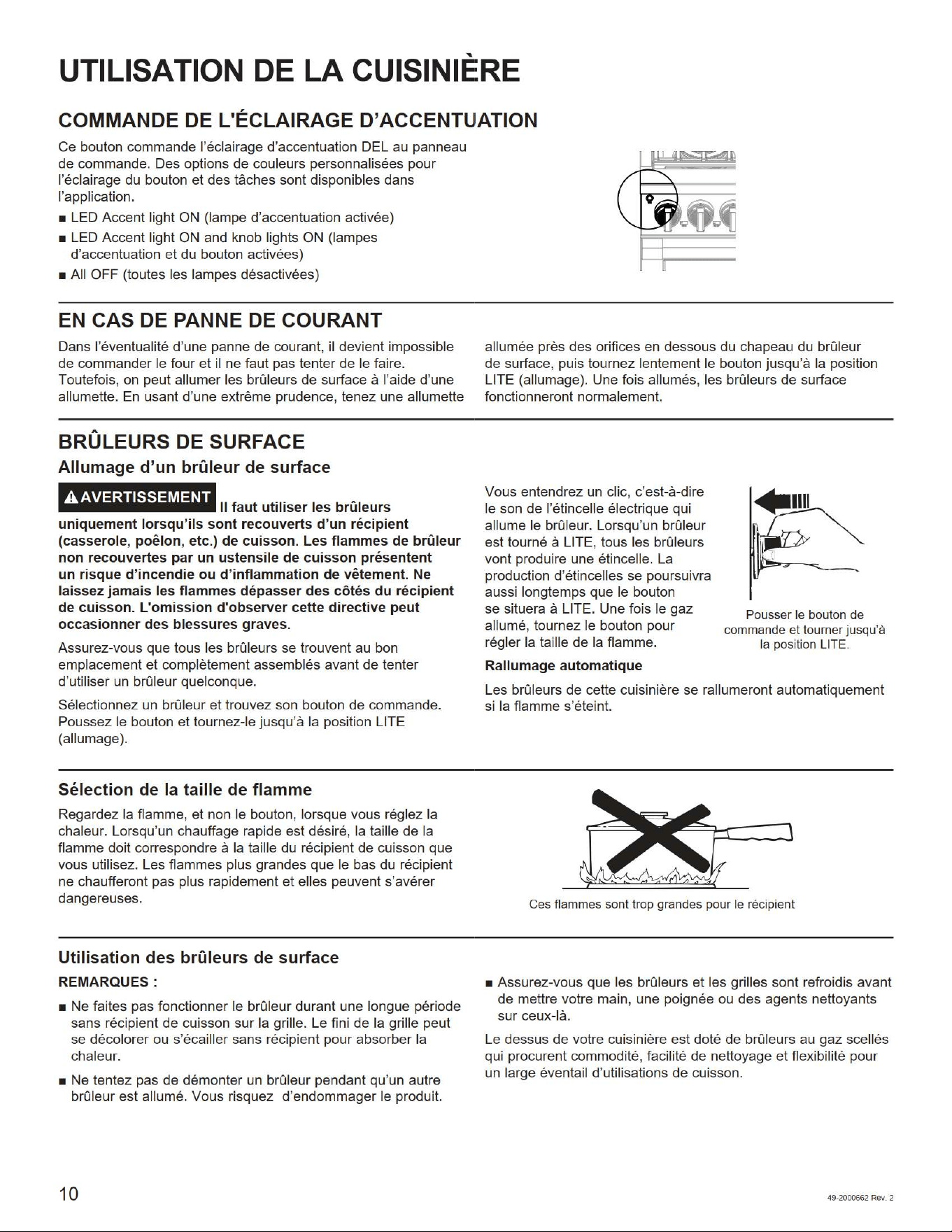 UTILISATION DE LA CUISINIÈRE

COMMANDE DE L'ÉCLAIRAGE D'ACCENTUATION

Ce bouton commande l'éclairage d'accentuation DEL au panneau de commande. Des options de couleurs personnalisées pour l'éclairage du bouton et des tâches sont disponibles dans l'application.

■ LED Accent light ON (lampe d'accentuation activée)
■ LED Accent light ON and knob lights ON (lampes d'accentuation et du bouton activées)
■ All OFF (toutes les lampes désactivées)

EN CAS DE PANNE DE COURANT

Dans l'éventualité d'une panne de courant, il devient impossible de commander le four et il ne faut pas tenter de le faire. Toutefois, on peut allumer les brûleurs de surface à l'aide d'une allumette. En usant d'une extrême prudence, tenez une allumette allumée près des orifices en dessous du chapeau du brûleur de surface, puis tournez lentement le bouton jusqu'à la position LITE (allumage). Une fois allumés, les brûleurs de surface fonctionneront normalement.

BRÛLEURS DE SURFACE

Allumage d'un brûleur de surface

AVERTISSEMENT Il faut utiliser les brûleurs uniquement lorsqu'ils sont recouverts d'un récipient (casserole, poêlon, etc.) de cuisson. Les flammes de brûleur non recouvertes par un ustensile de cuisson présentent un risque d'incendie ou d'inflammation de vêtement. Ne laissez jamais les flammes dépasser des côtés du récipient de cuisson. L'omission d'observer cette directive peut occasionner des blessures graves.

Assurez-vous que tous les brûleurs se trouvent au bon emplacement et complètement assemblés avant de tenter d'utiliser un brûleur quelconque.

Sélectionnez un brûleur et trouvez son bouton de commande. Poussez le bouton et tournez-le jusqu'à la position LITE (allumage).

Vous entendrez un clic, c'est-à-dire le son de l'étincelle électrique qui allume le brûleur. Lorsqu'un brûleur est tourné à LITE, tous les brûleurs vont produire une étincelle. La production d'étincelles se poursuivra aussi longtemps que le bouton se situera à LITE. Une fois le gaz allumé, tournez le bouton pour régler la taille de la flamme.

Pousser le bouton de commande et tourner jusqu'à la position LITE.

Rallumage automatique

Les brûleurs de cette cuisinière se rallumeront automatiquement si la flamme s'éteint.

Sélection de la taille de flamme

Regardez la flamme, et non le bouton, lorsque vous réglez la chaleur. Lorsqu'un chauffage rapide est désiré, la taille de la flamme doit correspondre à la taille du récipient de cuisson que vous utilisez. Les flammes plus grandes que le bas du récipient ne chaufferont pas plus rapidement et elles peuvent s'avérer dangereuses.

Ces flammes sont trop grandes pour le récipient

Utilisation des brûleurs de surface

REMARQUES :

■ Ne faites pas fonctionner le brûleur durant une longue période sans récipient de cuisson sur la grille. Le fini de la grille peut se décolorer ou s'écailler sans récipient pour absorber la chaleur.

■ Ne tentez pas de démonter un brûleur pendant qu'un autre brûleur est allumé. Vous risquez d'endommager le produit.

■ Assurez-vous que les brûleurs et les grilles sont refroidis avant de mettre votre main, une poignée ou des agents nettoyants sur ceux-là.

Le dessus de votre cuisinière est doté de brûleurs au gaz scellés qui procurent commodité, facilité de nettoyage et flexibilité pour un large éventail d'utilisations de cuisson.

10

49-2000662 Rev. 2